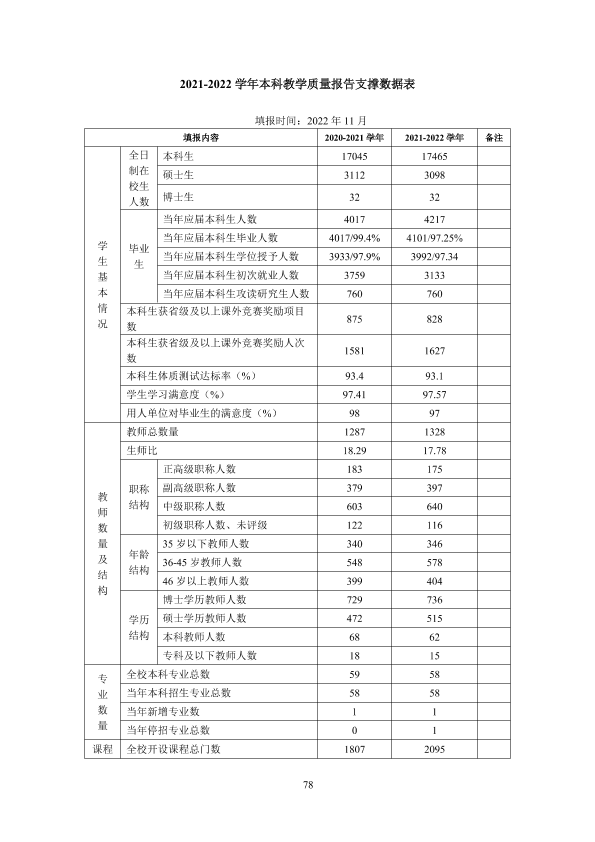 2021-2022学年本科教学质量报告支撑数据表

填报时间：2022年11月

| 填报内容 | | | 2020-2021学年 | 2021-2022学年 | 备注 |
|---|---|---|---|---|---|
| 学生基本情况 | 全日制在校生人数 | 本科生 | 17045 | 17465 | |
| | | 硕士生 | 3112 | 3098 | |
| | | 博士生 | 32 | 32 | |
| | 毕业生 | 当年应届本科生人数 | 4017 | 4217 | |
| | | 当年应届本科生毕业人数 | 4017/99.4% | 4101/97.25% | |
| | | 当年应届本科生学位授予人数 | 3933/97.9% | 3992/97.34 | |
| | | 当年应届本科生初次就业人数 | 3759 | 3133 | |
| | | 当年应届本科生攻读研究生人数 | 760 | 760 | |
| | 本科生获省级及以上课外竞赛奖励项目数 | | 875 | 828 | |
| | 本科生获省级及以上课外竞赛奖励人次数 | | 1581 | 1627 | |
| | 本科生体质测试达标率（%） | | 93.4 | 93.1 | |
| | 学生学习满意度（%） | | 97.41 | 97.57 | |
| | 用人单位对毕业生的满意度（%） | | 98 | 97 | |
| 教师数量及结构 | 教师总数量 | | 1287 | 1328 | |
| | 生师比 | | 18.29 | 17.78 | |
| | 职称结构 | 正高级职称人数 | 183 | 175 | |
| | | 副高级职称人数 | 379 | 397 | |
| | | 中级职称人数 | 603 | 640 | |
| | | 初级职称人数、未评级 | 122 | 116 | |
| | 年龄结构 | 35岁以下教师人数 | 340 | 346 | |
| | | 36-45岁教师人数 | 548 | 578 | |
| | | 46岁以上教师人数 | 399 | 404 | |
| | 学历结构 | 博士学历教师人数 | 729 | 736 | |
| | | 硕士学历教师人数 | 472 | 515 | |
| | | 本科教师人数 | 68 | 62 | |
| | | 专科及以下教师人数 | 18 | 15 | |
| 专业数量 | 全校本科专业总数 | | 59 | 58 | |
| | 当年本科招生专业总数 | | 58 | 58 | |
| | 当年新增专业数 | | 1 | 1 | |
| | 当年停招专业总数 | | 0 | 1 | |
| 课程 | 全校开设课程总门数 | | 1807 | 2095 | |

78